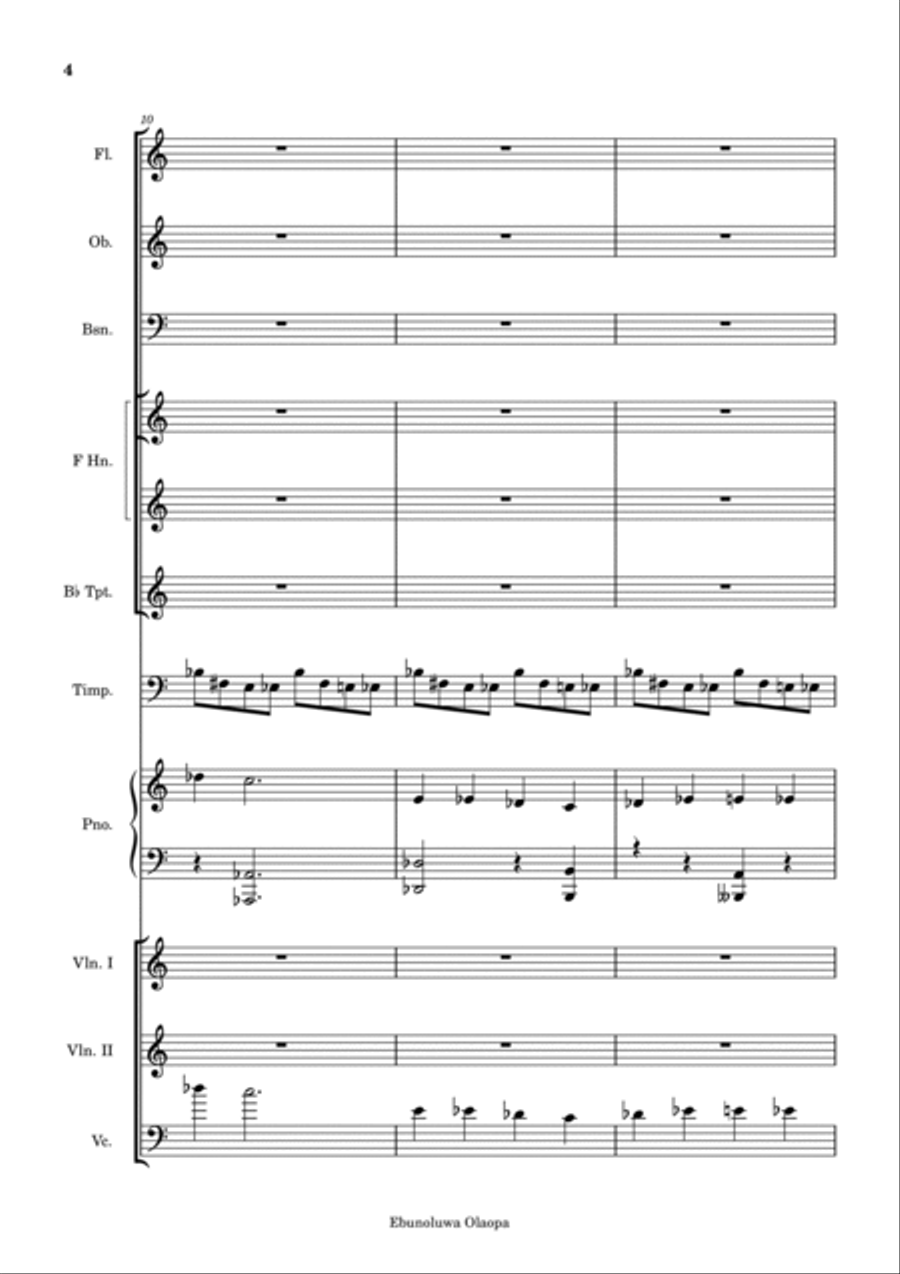 4

10

Fl.

Ob.

Bsn.

F Hn.

B♭ Tpt.

Timp.

Pno.

Vln. I

Vln. II

Vc.

Ebunoluwa Olaopa